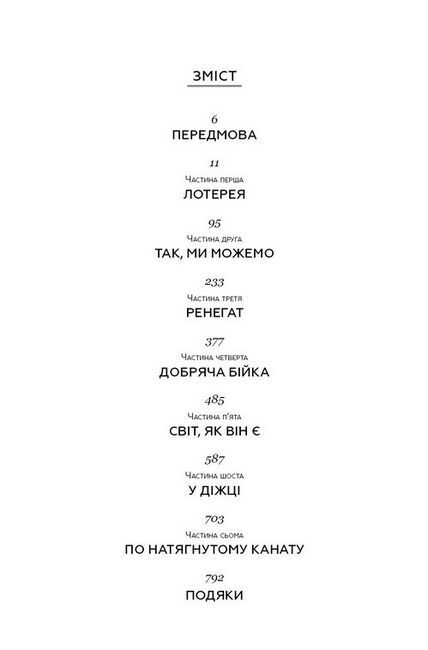 ЗМІСТ

6
ПЕРЕДМОВА

11
Частина перша
ЛОТЕРЕЯ

95
Частина друга
ТАК, МИ МОЖЕМО

233
Частина третя
РЕНЕГАТ

377
Частина четверта
ДОБРЯЧА БІЙКА

485
Частина п'ята
СВІТ, ЯК ВІН Є

587
Частина шоста
У ДІЖЦІ

703
Частина сьома
ПО НАТЯГНУТОМУ КАНАТУ

792
ПОДЯКИ